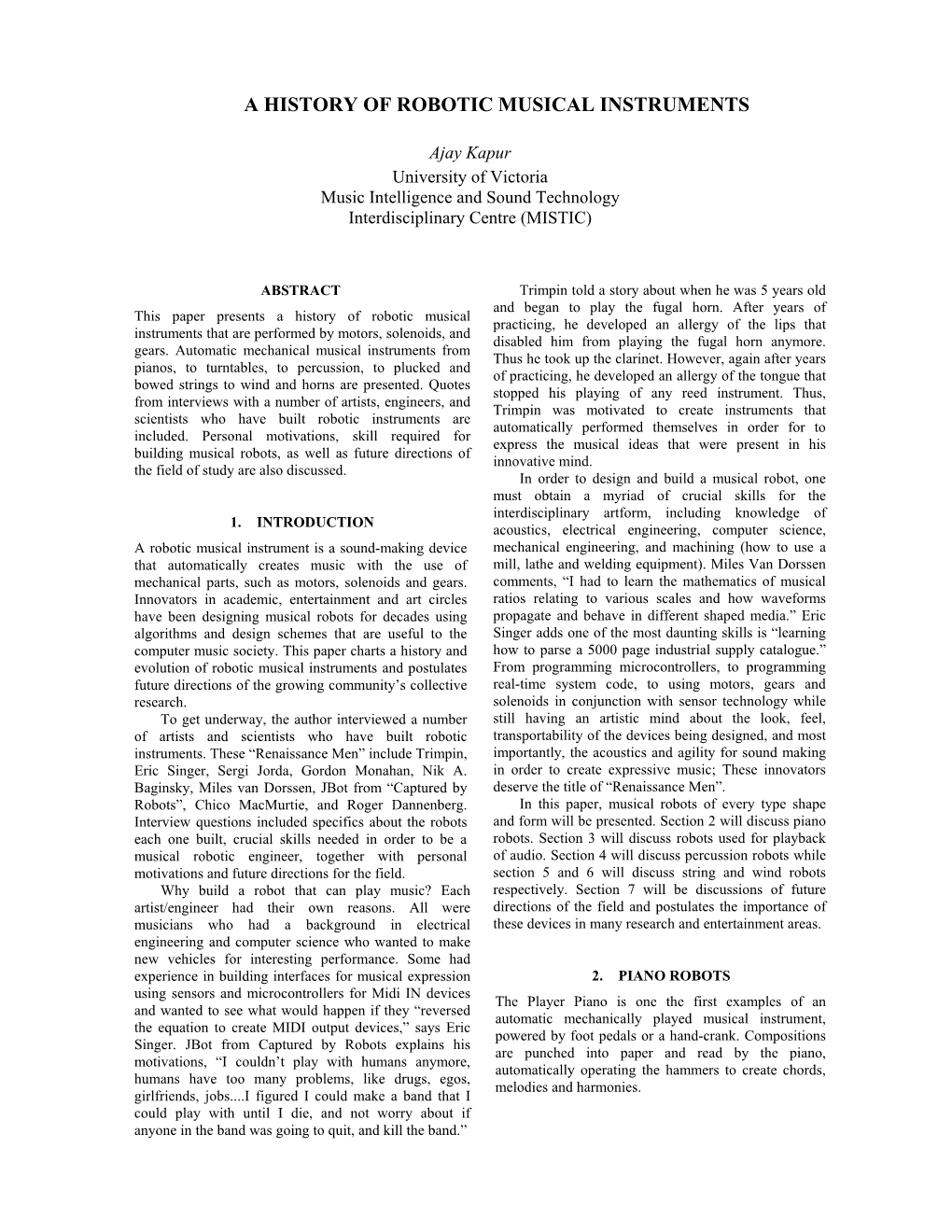 A HISTORY OF ROBOTIC MUSICAL INSTRUMENTS

Ajay Kapur
University of Victoria
Music Intelligence and Sound Technology
Interdisciplinary Centre (MISTIC)

ABSTRACT

This paper presents a history of robotic musical instruments that are performed by motors, solenoids, and gears. Automatic mechanical musical instruments from pianos, to turntables, to percussion, to plucked and bowed strings to wind and horns are presented. Quotes from interviews with a number of artists, engineers, and scientists who have built robotic instruments are included. Personal motivations, skill required for building musical robots, as well as future directions of the field of study are also discussed.

1. INTRODUCTION

A robotic musical instrument is a sound-making device that automatically creates music with the use of mechanical parts, such as motors, solenoids and gears. Innovators in academic, entertainment and art circles have been designing musical robots for decades using algorithms and design schemes that are useful to the computer music society. This paper charts a history and evolution of robotic musical instruments and postulates future directions of the growing community's collective research.

To get underway, the author interviewed a number of artists and scientists who have built robotic instruments. These "Renaissance Men" include Trimpin, Eric Singer, Sergi Jorda, Gordon Monahan, Nik A. Baginsky, Miles van Dorssen, JBot from "Captured by Robots", Chico MacMurtie, and Roger Dannenberg. Interview questions included specifics about the robots each one built, crucial skills needed in order to be a musical robotic engineer, together with personal motivations and future directions for the field.

Why build a robot that can play music? Each artist/engineer had their own reasons. All were musicians who had a background in electrical engineering and computer science who wanted to make new vehicles for interesting performance. Some had experience in building interfaces for musical expression using sensors and microcontrollers for Midi IN devices and wanted to see what would happen if they "reversed the equation to create MIDI output devices," says Eric Singer. JBot from Captured by Robots explains his motivations, "I couldn't play with humans anymore, humans have too many problems, like drugs, egos, girlfriends, jobs....I figured I could make a band that I could play with until I die, and not worry about if anyone in the band was going to quit, and kill the band."

Trimpin told a story about when he was 5 years old and began to play the fugal horn. After years of practicing, he developed an allergy of the lips that disabled him from playing the fugal horn anymore. Thus he took up the clarinet. However, again after years of practicing, he developed an allergy of the tongue that stopped his playing of any reed instrument. Thus, Trimpin was motivated to create instruments that automatically performed themselves in order for to express the musical ideas that were present in his innovative mind.

In order to design and build a musical robot, one must obtain a myriad of crucial skills for the interdisciplinary artform, including knowledge of acoustics, electrical engineering, computer science, mechanical engineering, and machining (how to use a mill, lathe and welding equipment). Miles Van Dorssen comments, "I had to learn the mathematics of musical ratios relating to various scales and how waveforms propagate and behave in different shaped media." Eric Singer adds one of the most daunting skills is "learning how to parse a 5000 page industrial supply catalogue." From programming microcontrollers, to programming real-time system code, to using motors, gears and solenoids in conjunction with sensor technology while still having an artistic mind about the look, feel, transportability of the devices being designed, and most importantly, the acoustics and agility for sound making in order to create expressive music; These innovators deserve the title of "Renaissance Men".

In this paper, musical robots of every type shape and form will be presented. Section 2 will discuss piano robots. Section 3 will discuss robots used for playback of audio. Section 4 will discuss percussion robots while section 5 and 6 will discuss string and wind robots respectively. Section 7 will be discussions of future directions of the field and postulates the importance of these devices in many research and entertainment areas.

2. PIANO ROBOTS

The Player Piano is one the first examples of an automatic mechanically played musical instrument, powered by foot pedals or a hand-crank. Compositions are punched into paper and read by the piano, automatically operating the hammers to create chords, melodies and harmonies.